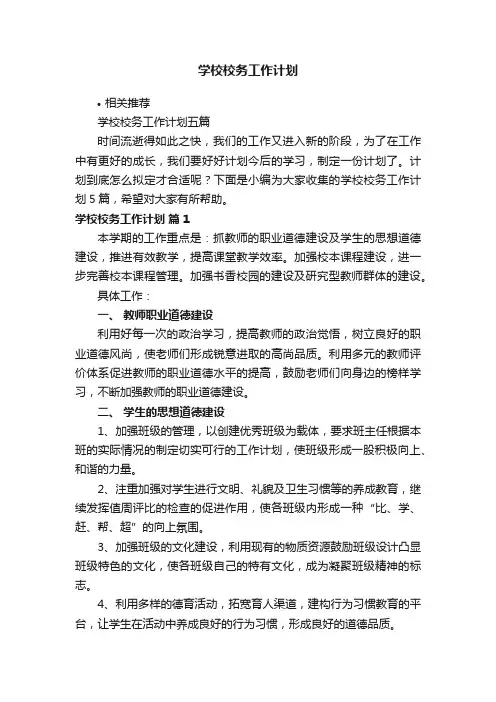 学校校务工作计划

• 相关推荐

学校校务工作计划五篇

时间流逝得如此之快，我们的工作又进入新的阶段，为了在工作中有更好的成长，我们要好好计划今后的学习，制定一份计划了。计划到底怎么拟定才合适呢？下面是小编为大家收集的学校校务工作计划5篇，希望对大家有所帮助。

学校校务工作计划 篇1

本学期的工作重点是：抓教师的职业道德建设及学生的思想道德建设，推进有效教学，提高课堂教学效率。加强校本课程建设，进一步完善校本课程管理。加强书香校园的建设及研究型教师群体的建设。

具体工作：

一、 教师职业道德建设

利用好每一次的政治学习，提高教师的政治觉悟，树立良好的职业道德风尚，使老师们形成锐意进取的高尚品质。利用多元的教师评价体系促进教师的职业道德水平的提高，鼓励老师们向身边的榜样学习，不断加强教师的职业道德建设。

二、 学生的思想道德建设

1、加强班级的管理，以创建优秀班级为载体，要求班主任根据本班的实际情况的制定切实可行的工作计划，使班级形成一股积极向上、和谐的力量。

2、注重加强对学生进行文明、礼貌及卫生习惯等的养成教育，继续发挥值周评比的检查的促进作用，使各班级内形成一种“比、学、赶、帮、超”的向上氛围。

3、加强班级的文化建设，利用现有的物质资源鼓励班级设计凸显班级特色的文化，使各班级自己的特有文化，成为凝聚班级精神的标志。

4、利用多样的德育活动，拓宽育人渠道，建构行为习惯教育的平台，让学生在活动中养成良好的行为习惯，形成良好的道德品质。